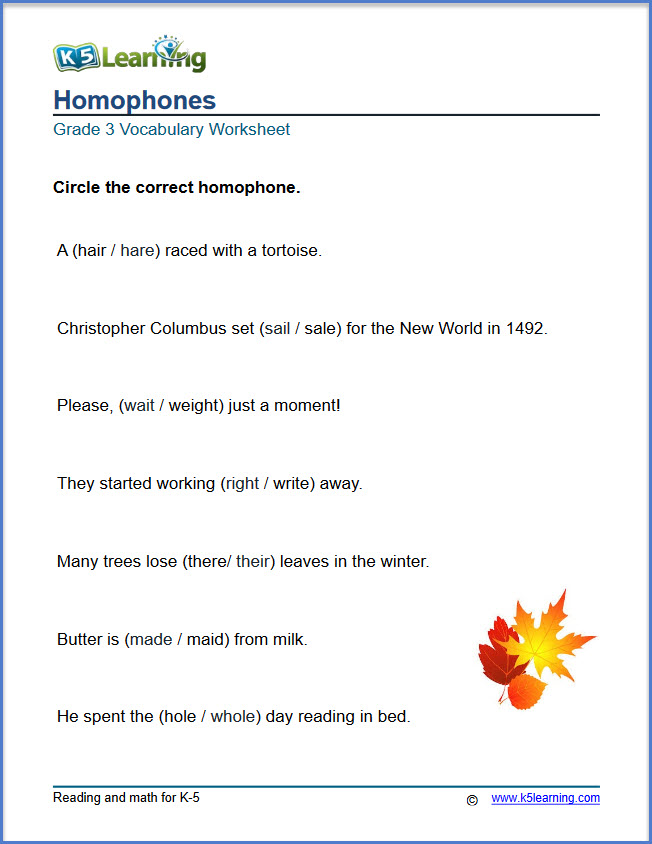 K5 Learning

Homophones

Grade 3 Vocabulary Worksheet

Circle the correct homophone.

A (hair / hare) raced with a tortoise.

Christopher Columbus set (sail / sale) for the New World in 1492.

Please, (wait / weight) just a moment!

They started working (right / write) away.

Many trees lose (there/ their) leaves in the winter.

Butter is (made / maid) from milk.

He spent the (hole / whole) day reading in bed.

Reading and math for K-5 © www.k5learning.com